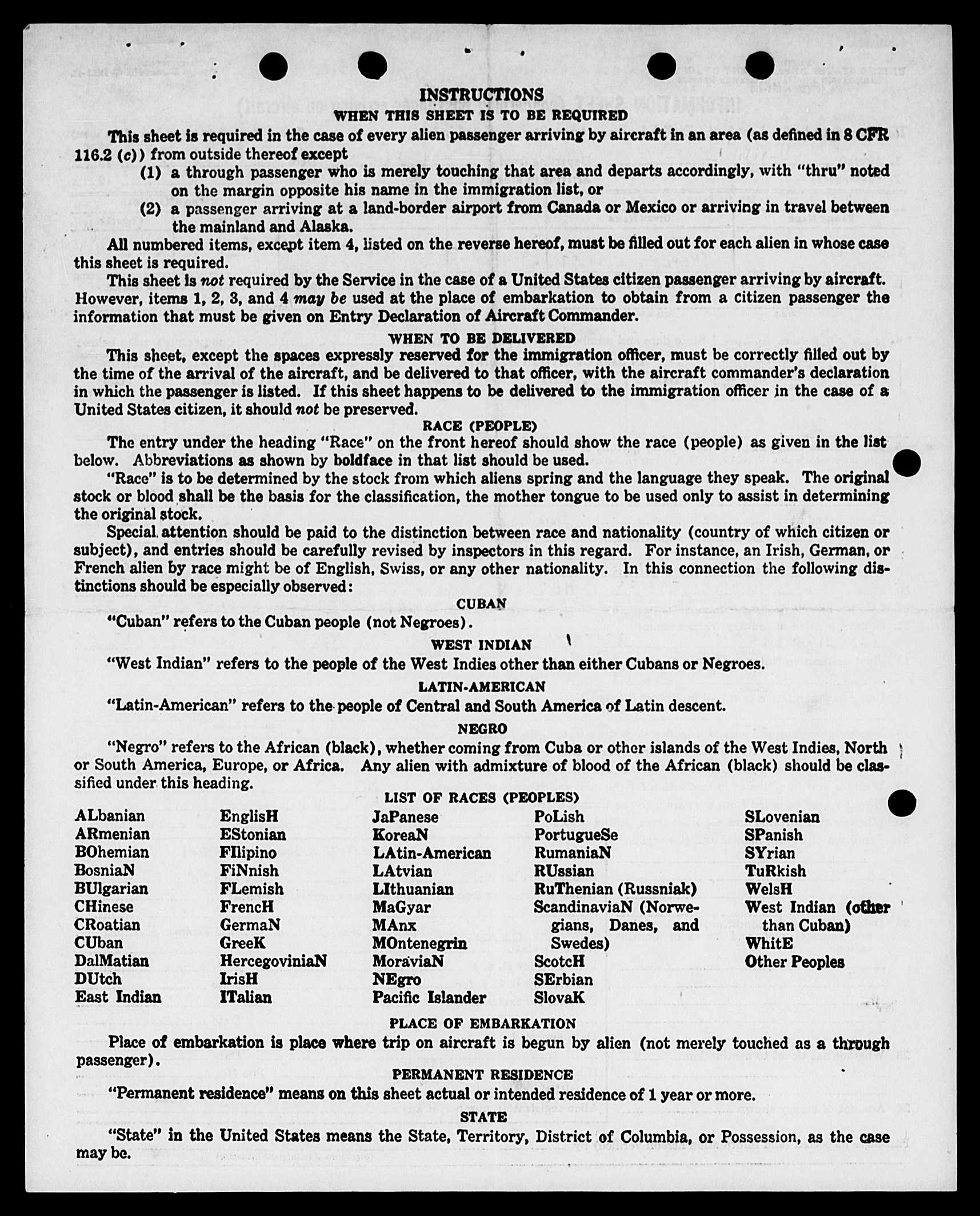 INSTRUCTIONS
WHEN THIS SHEET IS TO BE REQUIRED

This sheet is required in the case of every alien passenger arriving by aircraft in an area (as defined in 8 CFR 116.2 (c)) from outside thereof except
(1) a through passenger who is merely touching that area and departs accordingly, with "thru" noted on the margin opposite his name in the immigration list, or
(2) a passenger arriving at a land-border airport from Canada or Mexico or arriving in travel between the mainland and Alaska.

All numbered items, except item 4, listed on the reverse hereof, must be filled out for each alien in whose case this sheet is required.

This sheet is not required by the Service in the case of a United States citizen passenger arriving by aircraft. However, items 1, 2, 3, and 4 may be used at the place of embarkation to obtain from a citizen passenger the information that must be given on Entry Declaration of Aircraft Commander.

WHEN TO BE DELIVERED

This sheet, except the spaces expressly reserved for the immigration officer, must be correctly filled out by the time of the arrival of the aircraft, and be delivered to that officer, with the aircraft commander's declaration in which the passenger is listed. If this sheet happens to be delivered to the immigration officer in the case of a United States citizen, it should not be preserved.

RACE (PEOPLE)

The entry under the heading "Race" on the front hereof should show the race (people) as given in the list below. Abbreviations as shown by boldface in that list should be used.

"Race" is to be determined by the stock from which aliens spring and the language they speak. The original stock or blood shall be the basis for the classification, the mother tongue to be used only to assist in determining the original stock.

Special attention should be paid to the distinction between race and nationality (country of which citizen or subject), and entries should be carefully revised by inspectors in this regard. For instance, an Irish, German, or French alien by race might be of English, Swiss, or any other nationality. In this connection the following distinctions should be especially observed:

CUBAN

"Cuban" refers to the Cuban people (not Negroes).

WEST INDIAN

"West Indian" refers to the people of the West Indies other than either Cubans or Negroes.

LATIN-AMERICAN

"Latin-American" refers to the people of Central and South America of Latin descent.

NEGRO

"Negro" refers to the African (black), whether coming from Cuba or other islands of the West Indies, North or South America, Europe, or Africa. Any alien with admixture of blood of the African (black) should be classified under this heading.

LIST OF RACES (PEOPLES)

ALbanian
ARmenian
BOhemian
BosniaN
BUlgarian
CHinese
CRoatian
CUban
DalMatian
DUtch
East Indian

EnglisH
EStonian
FIlipino
FiNnish
FLemish
FrencH
GermaN
GreeK
HercegoviniaN
IrisH
ITalian

JaPanese
KoreaN
LAtin-American
LAtvian
LIthuanian
MaGyar
MAnx
MOntenegrin
MoraviaN
NEgro
Pacific Islander

PoLish
PortugueSe
RumaniaN
RUssian
RuThenian (Russniak)
ScandinaviaN (Norwegians, Danes, and Swedes)
ScotcH
SErbian
SlovaK

SLovenian
SPanish
SYrian
TuRkish
WelsH
West Indian (other than Cuban)
WhitE
Other Peoples

PLACE OF EMBARKATION

Place of embarkation is place where trip on aircraft is begun by alien (not merely touched as a through passenger).

PERMANENT RESIDENCE

"Permanent residence" means on this sheet actual or intended residence of 1 year or more.

STATE

"State" in the United States means the State, Territory, District of Columbia, or Possession, as the case may be.